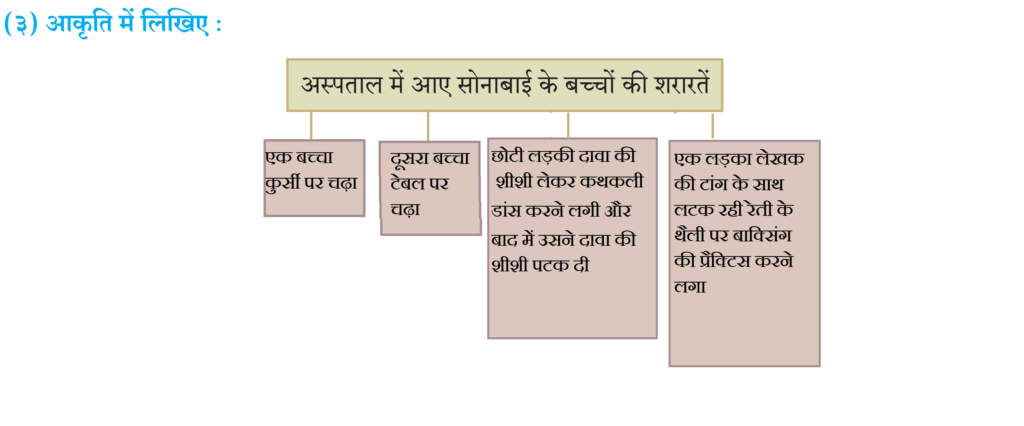 (३) आकृति में लिखिए :

अस्पताल में आए सोनाबाई के बच्चों की शरारतें

एक बच्चा कुर्सी पर चढ़ा

दूसरा बच्चा टेबल पर चढ़ा

छोटी लड़की दावा की शीशी लेकर कथकली डांस करने लगी और बाद में उसने दावा की शीशी पटक दी

एक लड़का लेखक की टांग के साथ लटक रही रेती के थैली पर बाक्सिंग की प्रैक्टिस करने लगा